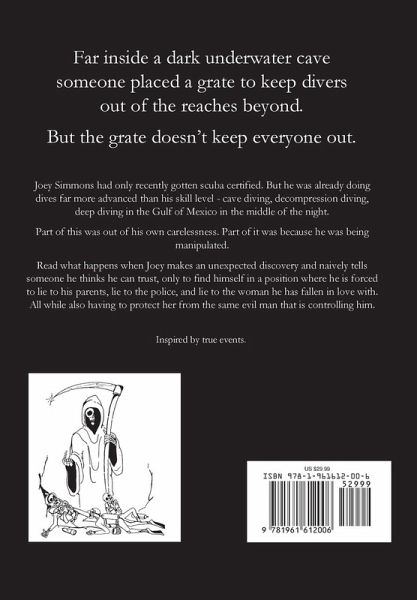 Far inside a dark underwater cave someone placed a grate to keep divers out of the reaches beyond.

But the grate doesn't keep everyone out.

Joey Simmons had only recently gotten scuba certified. But he was already doing dives far more advanced than his skill level - cave diving, decompression diving, deep diving in the Gulf of Mexico in the middle of the night.

Part of this was out of his own carelessness. Part of it was because he was being manipulated.

Read what happens when Joey makes an unexpected discovery and naively tells someone he thinks he can trust, only to find himself in a position where he is forced to lie to his parents, lie to the police, and lie to the woman he has fallen in love with. All while also having to protect her from the same evil man that is controlling him.

Inspired by true events.

US $29.99
ISBN 978-1-961612-00-6
52999
9 781961 612006